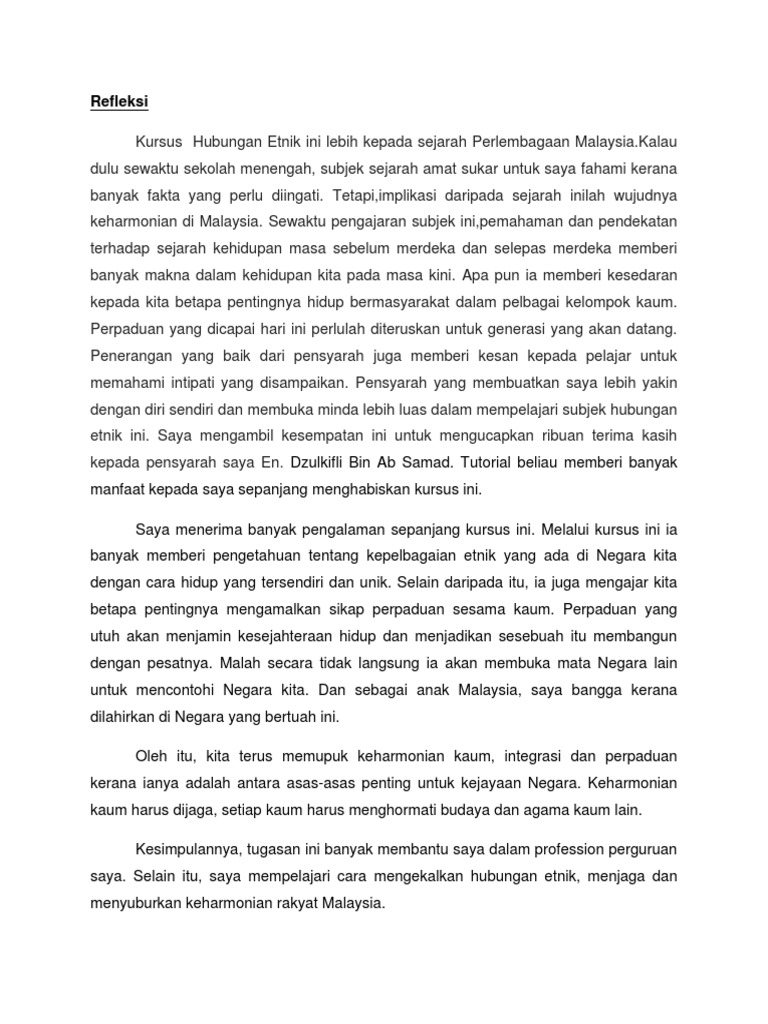 Refleksi

Kursus Hubungan Etnik ini lebih kepada sejarah Perlembagaan Malaysia.Kalau dulu sewaktu sekolah menengah, subjek sejarah amat sukar untuk saya fahami kerana banyak fakta yang perlu diingati. Tetapi,implikasi daripada sejarah inilah wujudnya keharmonian di Malaysia. Sewaktu pengajaran subjek ini,pemahaman dan pendekatan terhadap sejarah kehidupan masa sebelum merdeka dan selepas merdeka memberi banyak makna dalam kehidupan kita pada masa kini. Apa pun ia memberi kesedaran kepada kita betapa pentingnya hidup bermasyarakat dalam pelbagai kelompok kaum. Perpaduan yang dicapai hari ini perlulah diteruskan untuk generasi yang akan datang. Penerangan yang baik dari pensyarah juga memberi kesan kepada pelajar untuk memahami intipati yang disampaikan. Pensyarah yang membuatkan saya lebih yakin dengan diri sendiri dan membuka minda lebih luas dalam mempelajari subjek hubungan etnik ini. Saya mengambil kesempatan ini untuk mengucapkan ribuan terima kasih kepada pensyarah saya En. Dzulkifli Bin Ab Samad. Tutorial beliau memberi banyak manfaat kepada saya sepanjang menghabiskan kursus ini.

Saya menerima banyak pengalaman sepanjang kursus ini. Melalui kursus ini ia banyak memberi pengetahuan tentang kepelbagaian etnik yang ada di Negara kita dengan cara hidup yang tersendiri dan unik. Selain daripada itu, ia juga mengajar kita betapa pentingnya mengamalkan sikap perpaduan sesama kaum. Perpaduan yang utuh akan menjamin kesejahteraan hidup dan menjadikan sesebuah itu membangun dengan pesatnya. Malah secara tidak langsung ia akan membuka mata Negara lain untuk mencontohi Negara kita. Dan sebagai anak Malaysia, saya bangga kerana dilahirkan di Negara yang bertuah ini.

Oleh itu, kita terus memupuk keharmonian kaum, integrasi dan perpaduan kerana ianya adalah antara asas-asas penting untuk kejayaan Negara. Keharmonian kaum harus dijaga, setiap kaum harus menghormati budaya dan agama kaum lain.

Kesimpulannya, tugasan ini banyak membantu saya dalam profession perguruan saya. Selain itu, saya mempelajari cara mengekalkan hubungan etnik, menjaga dan menyuburkan keharmonian rakyat Malaysia.